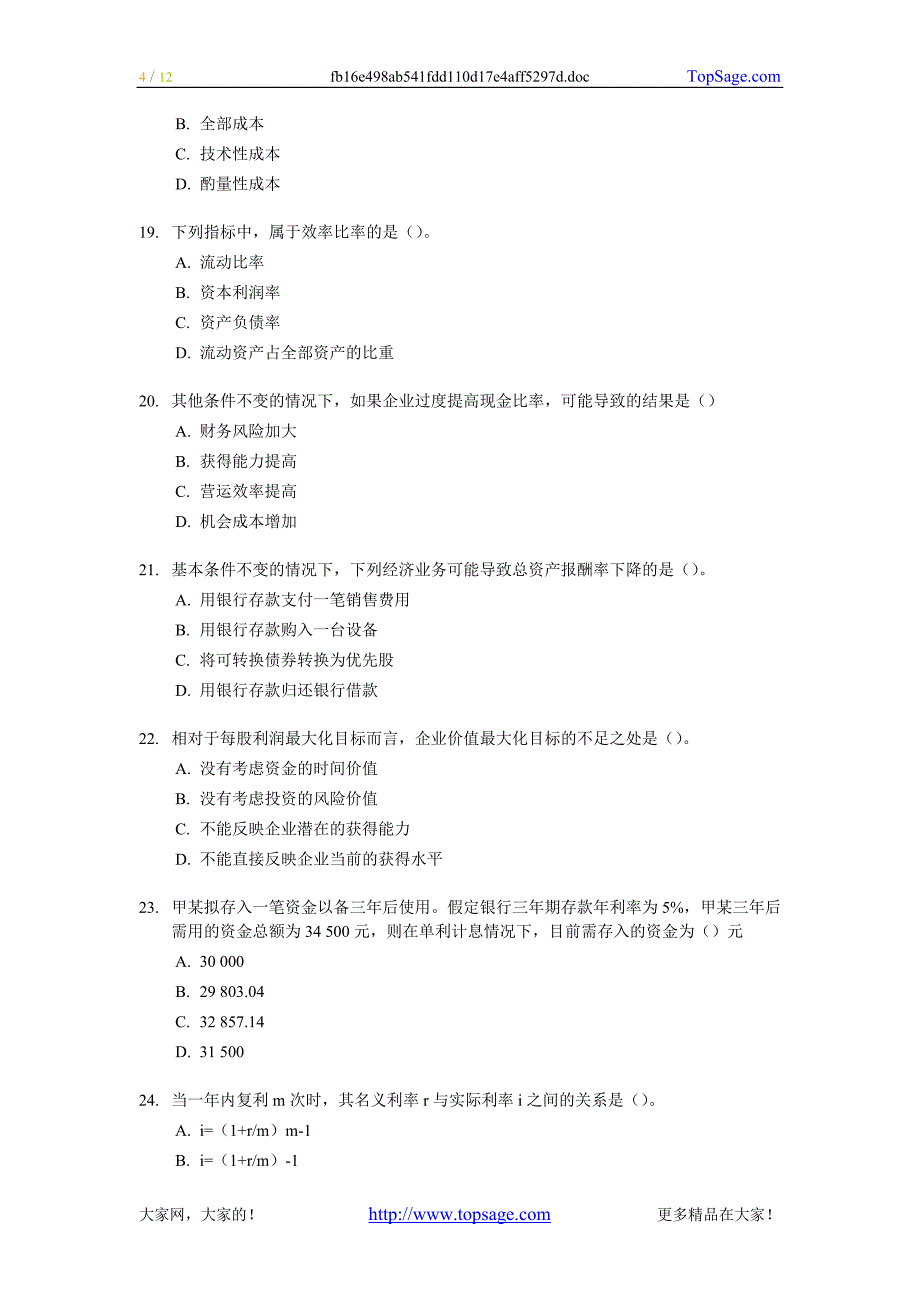 4 / 12 fb16e498ab541fdd110d17e4aff5297d.doc TopSage.com

B. 全部成本
C. 技术性成本
D. 酌量性成本

19. 下列指标中，属于效率比率的是（）。
A. 流动比率
B. 资本利润率
C. 资产负债率
D. 流动资产占全部资产的比重

20. 其他条件不变的情况下，如果企业过度提高现金比率，可能导致的结果是（）
A. 财务风险加大
B. 获得能力提高
C. 营运效率提高
D. 机会成本增加

21. 基本条件不变的情况下，下列经济业务可能导致总资产报酬率下降的是（）。
A. 用银行存款支付一笔销售费用
B. 用银行存款购入一台设备
C. 将可转换债券转换为优先股
D. 用银行存款归还银行借款

22. 相对于每股利润最大化目标而言，企业价值最大化目标的不足之处是（）。
A. 没有考虑资金的时间价值
B. 没有考虑投资的风险价值
C. 不能反映企业潜在的获得能力
D. 不能直接反映企业当前的获得水平

23. 甲某拟存入一笔资金以备三年后使用。假定银行三年期存款年利率为 5%，甲某三年后需用的资金总额为 34 500 元，则在单利计息情况下，目前需存入的资金为（）元
A. 30 000
B. 29 803.04
C. 32 857.14
D. 31 500

24. 当一年内复利 m 次时，其名义利率 r 与实际利率 i 之间的关系是（）。
A. i=（1+r/m）m-1
B. i=（1+r/m）-1

大家网，大家的！ http://www.topsage.com 更多精品在大家！